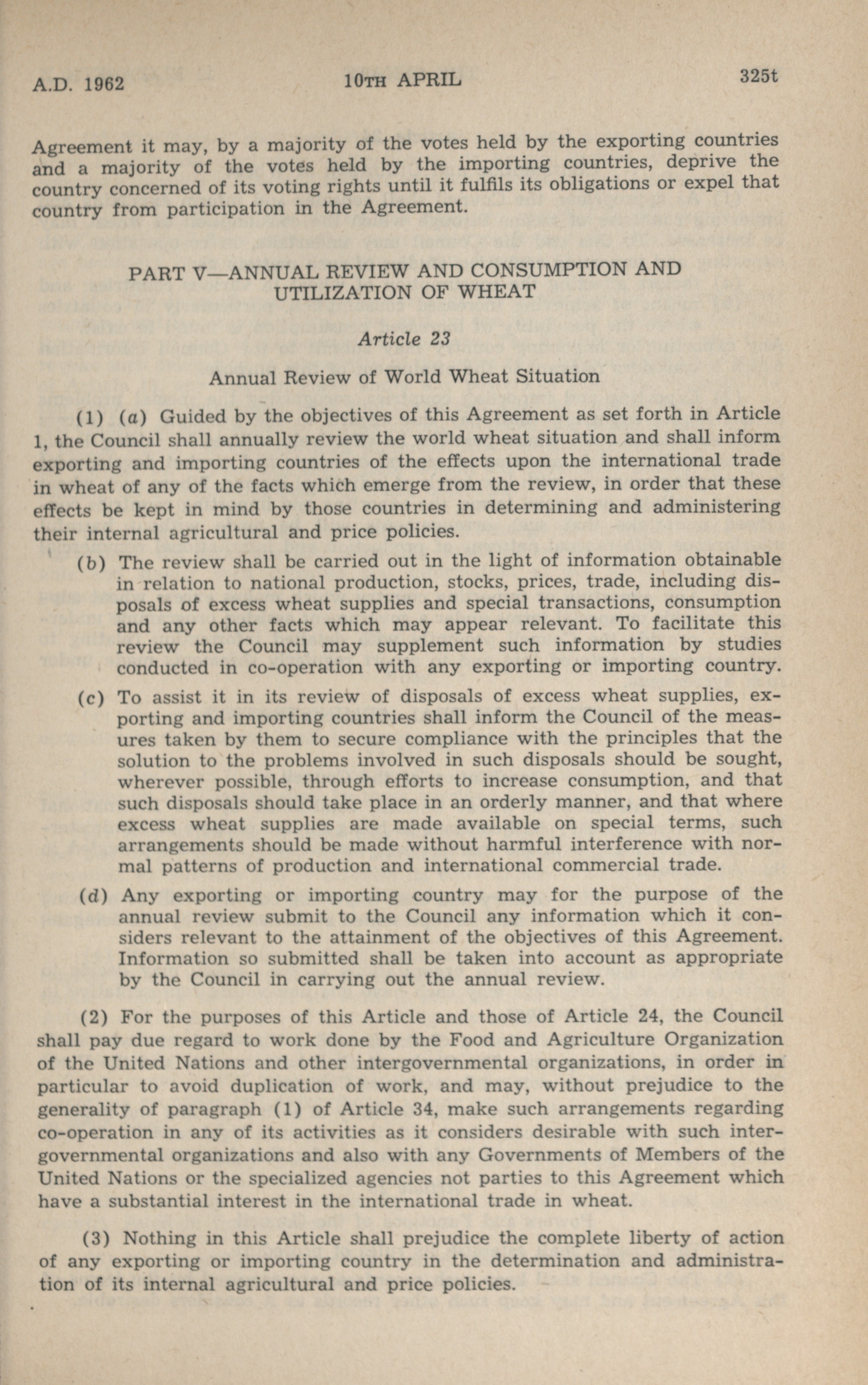 A.D. 1962 10TH APRIL 325t

Agreement it may, by a majority of the votes held by the exporting countries and a majority of the votes held by the importing countries, deprive the country concerned of its voting rights until it fulfils its obligations or expel that country from participation in the Agreement.

PART V—ANNUAL REVIEW AND CONSUMPTION AND UTILIZATION OF WHEAT

Article 23

Annual Review of World Wheat Situation

(1) (a) Guided by the objectives of this Agreement as set forth in Article 1, the Council shall annually review the world wheat situation and shall inform exporting and importing countries of the effects upon the international trade in wheat of any of the facts which emerge from the review, in order that these effects be kept in mind by those countries in determining and administering their internal agricultural and price policies.

(b) The review shall be carried out in the light of information obtainable in relation to national production, stocks, prices, trade, including disposals of excess wheat supplies and special transactions, consumption and any other facts which may appear relevant. To facilitate this review the Council may supplement such information by studies conducted in co-operation with any exporting or importing country.

(c) To assist it in its review of disposals of excess wheat supplies, exporting and importing countries shall inform the Council of the measures taken by them to secure compliance with the principles that the solution to the problems involved in such disposals should be sought, wherever possible, through efforts to increase consumption, and that such disposals should take place in an orderly manner, and that where excess wheat supplies are made available on special terms, such arrangements should be made without harmful interference with normal patterns of production and international commercial trade.

(d) Any exporting or importing country may for the purpose of the annual review submit to the Council any information which it considers relevant to the attainment of the objectives of this Agreement. Information so submitted shall be taken into account as appropriate by the Council in carrying out the annual review.

(2) For the purposes of this Article and those of Article 24, the Council shall pay due regard to work done by the Food and Agriculture Organization of the United Nations and other intergovernmental organizations, in order in particular to avoid duplication of work, and may, without prejudice to the generality of paragraph (1) of Article 34, make such arrangements regarding co-operation in any of its activities as it considers desirable with such intergovernmental organizations and also with any Governments of Members of the United Nations or the specialized agencies not parties to this Agreement which have a substantial interest in the international trade in wheat.

(3) Nothing in this Article shall prejudice the complete liberty of action of any exporting or importing country in the determination and administration of its internal agricultural and price policies.